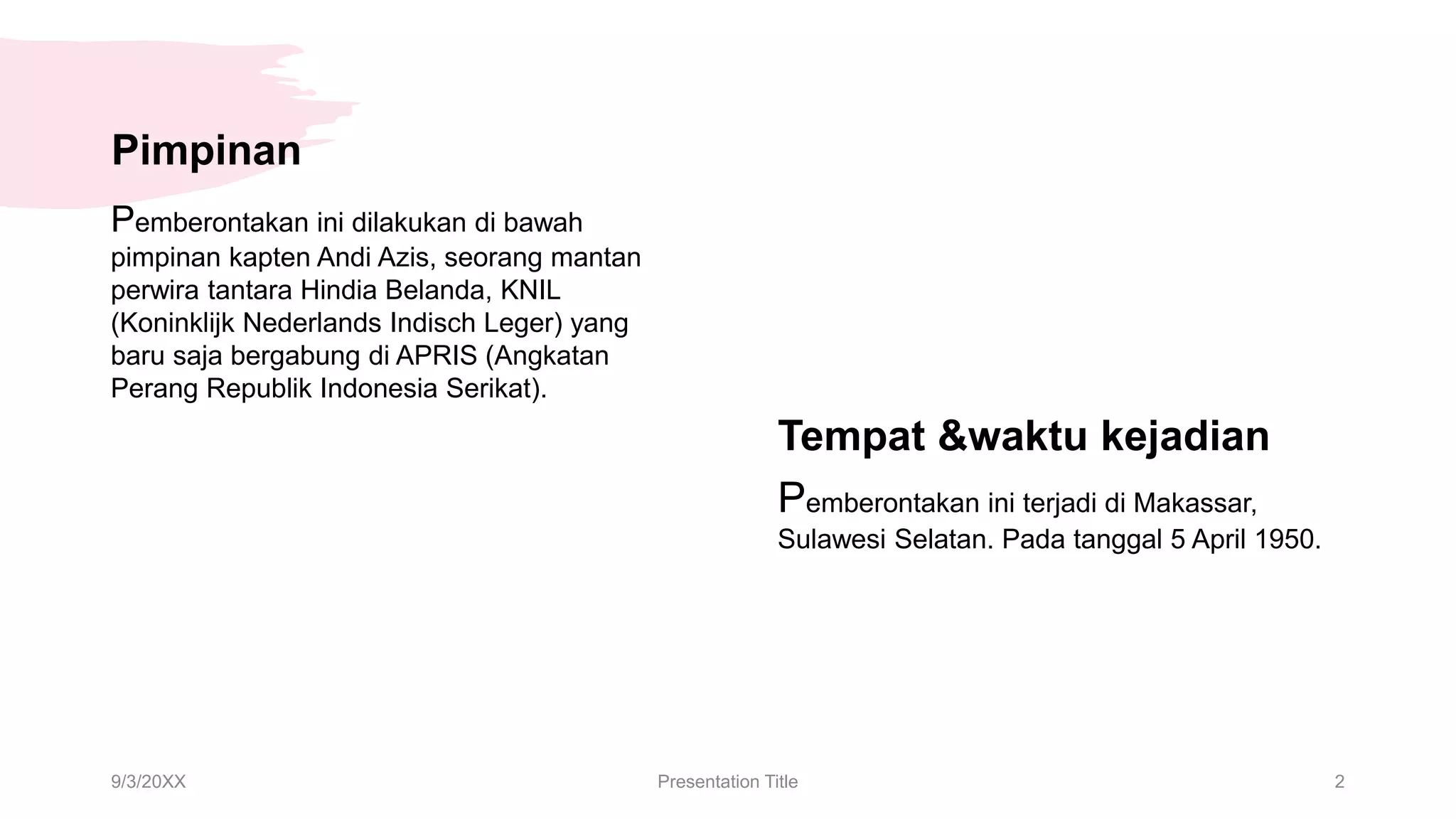 Pimpinan

Pemberontakan ini dilakukan di bawah pimpinan kapten Andi Azis, seorang mantan perwira tantara Hindia Belanda, KNIL (Koninklijk Nederlands Indisch Leger) yang baru saja bergabung di APRIS (Angkatan Perang Republik Indonesia Serikat).

Tempat &waktu kejadian

Pemberontakan ini terjadi di Makassar, Sulawesi Selatan. Pada tanggal 5 April 1950.

9/3/20XX

Presentation Title

2